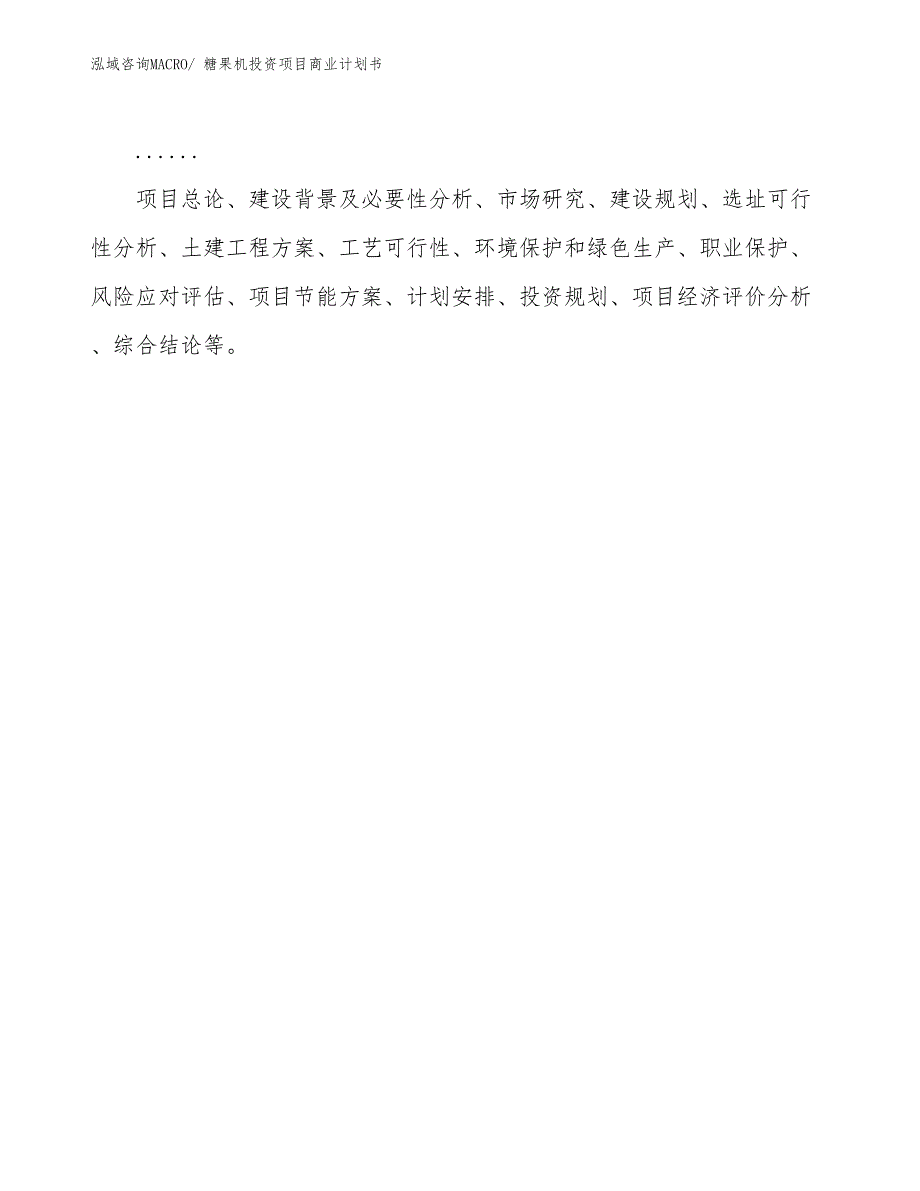 泓域咨询MACRO/ 糖果机投资项目商业计划书

......

项目总论、建设背景及必要性分析、市场研究、建设规划、选址可行性分析、土建工程方案、工艺可行性、环境保护和绿色生产、职业保护、风险应对评估、项目节能方案、计划安排、投资规划、项目经济评价分析、综合结论等。